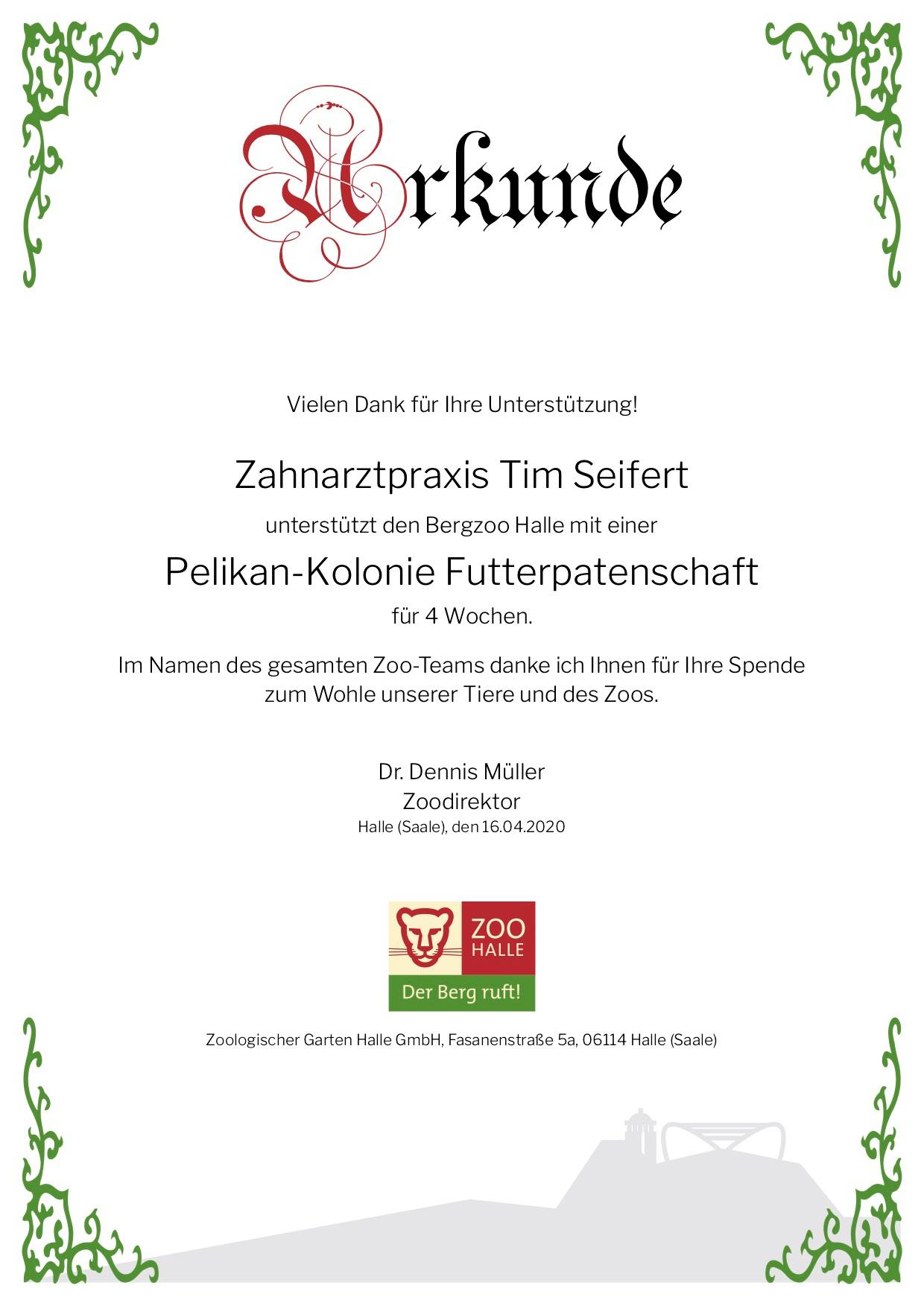 Urkunde

Vielen Dank für Ihre Unterstützung!

Zahnarztpraxis Tim Seifert

unterstützt den Bergzoo Halle mit einer

Pelikan-Kolonie Futterpatenschaft

für 4 Wochen.

Im Namen des gesamten Zoo-Teams danke ich Ihnen für Ihre Spende zum Wohle unserer Tiere und des Zoos.

Dr. Dennis Müller
Zoodirektor
Halle (Saale), den 16.04.2020

ZOO
HALLE
Der Berg ruft!

Zoologischer Garten Halle GmbH, Fasanenstraße 5a, 06114 Halle (Saale)